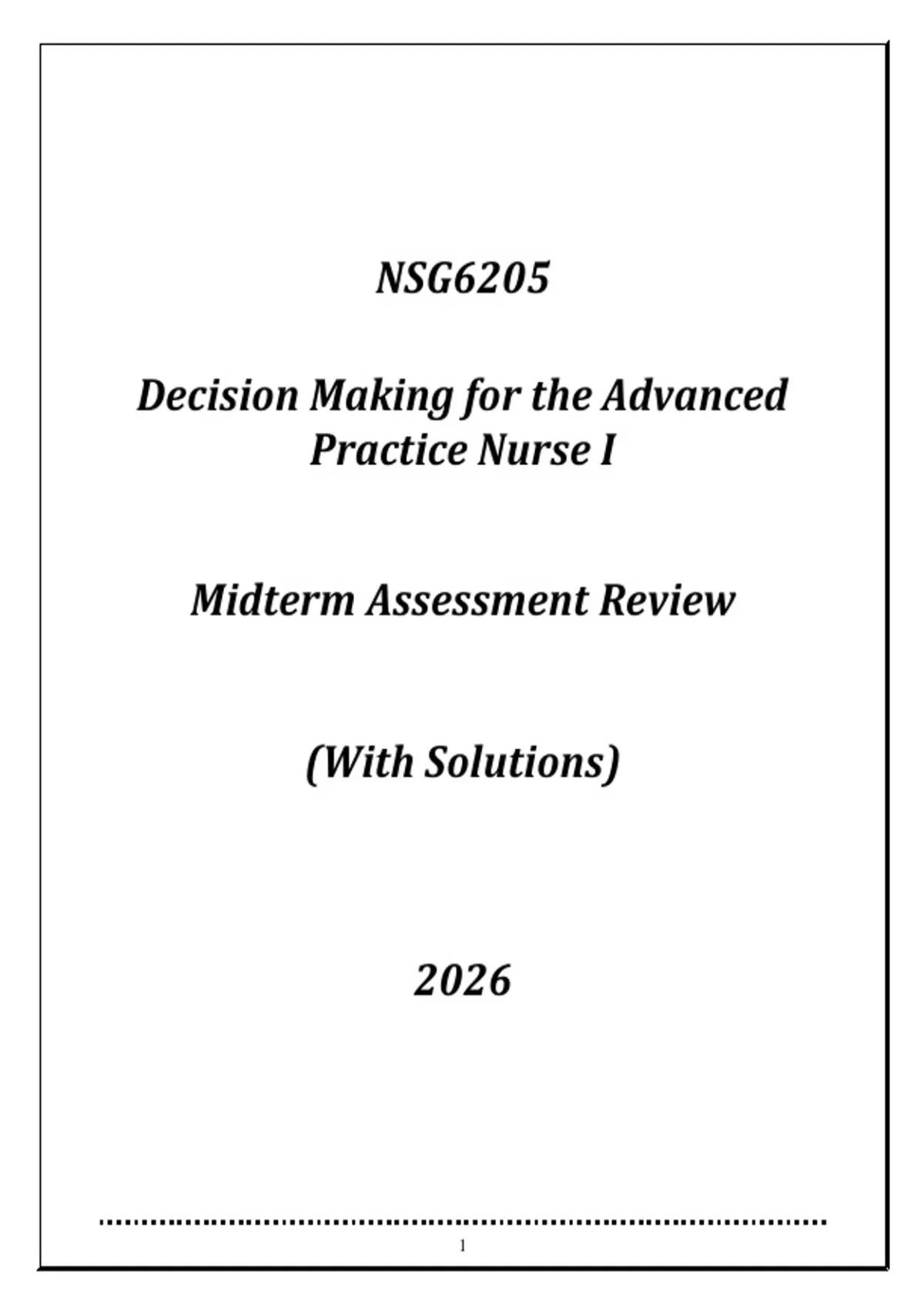 NSG6205

Decision Making for the Advanced Practice Nurse I

Midterm Assessment Review

(With Solutions)

2026

1